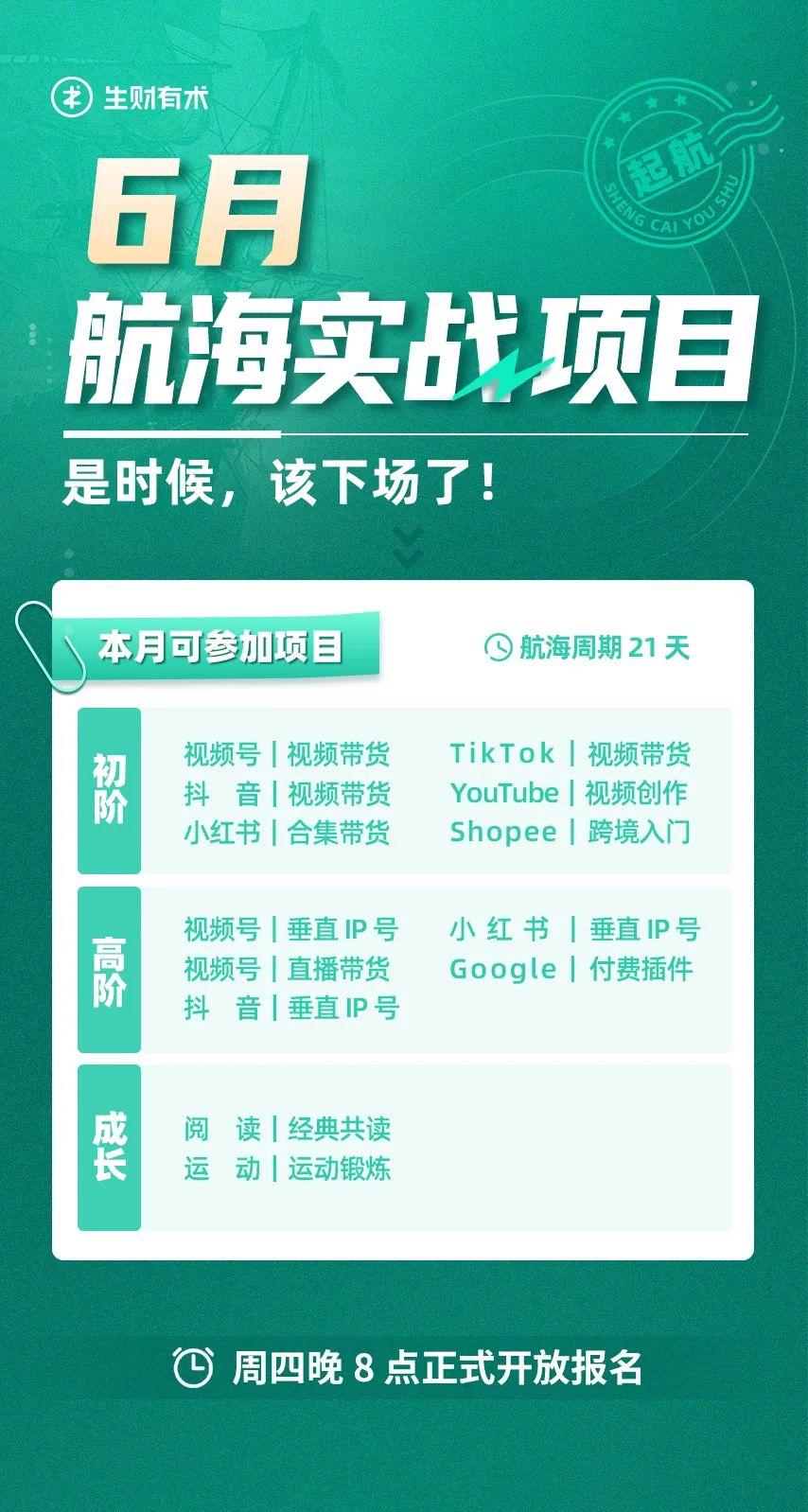 生财有术

起航
SHENG CAI YOU SHU

6月
航海实战项目

是时候，该下场了！

本月可参加项目

航海周期 21 天

初阶

视频号 | 视频带货
抖 音 | 视频带货
小红书 | 合集带货

TikTok | 视频带货
YouTube | 视频创作
Shopee | 跨境入门

高阶

视频号 | 垂直 IP 号
视频号 | 直播带货
抖 音 | 垂直 IP 号

小 红 书 | 垂直 IP 号
Google | 付费插件

成长

阅 读 | 经典共读
运 动 | 运动锻炼

周四晚 8 点正式开放报名